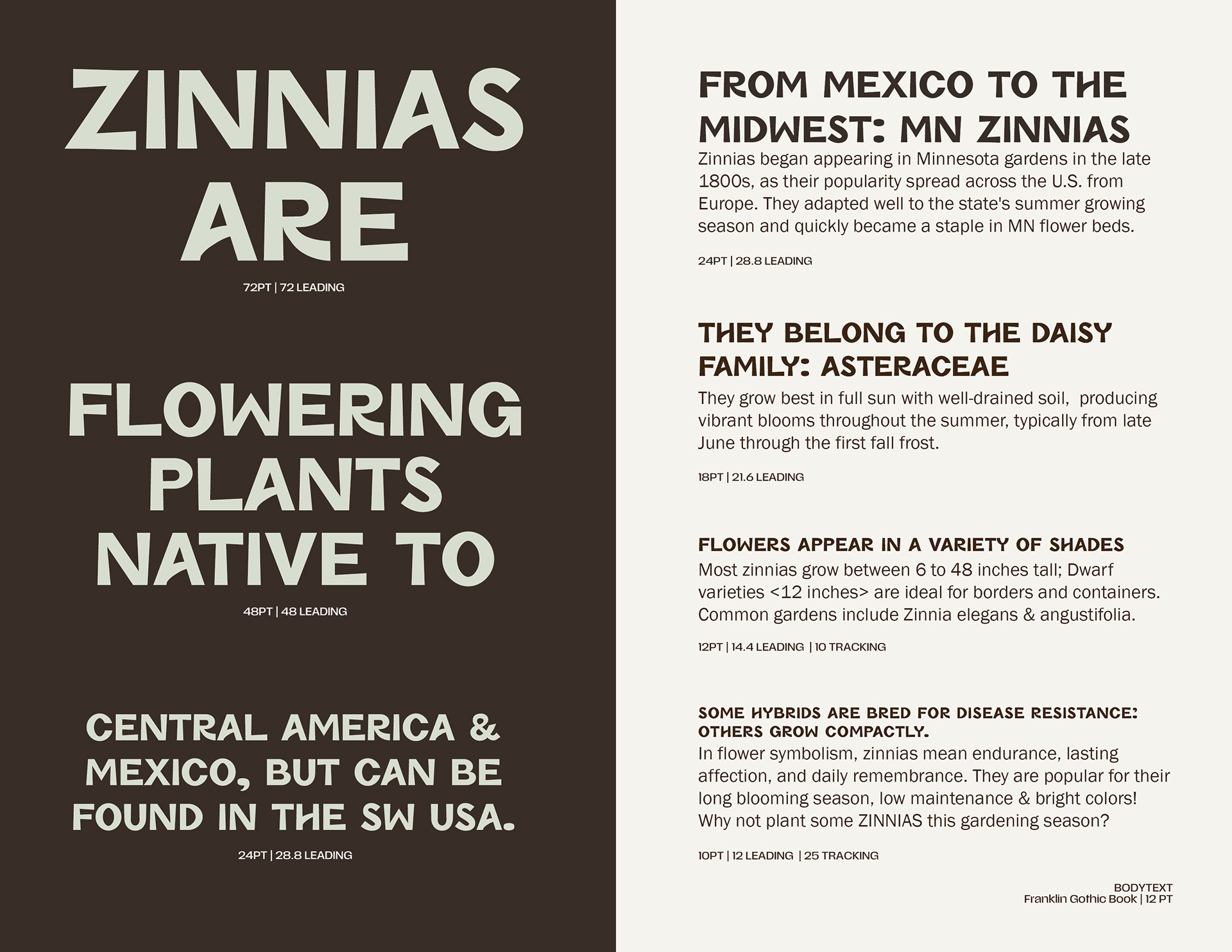 ZINNIAS ARE

72PT | 72 LEADING

FLOWERING PLANTS NATIVE TO

48PT | 48 LEADING

CENTRAL AMERICA & MEXICO, BUT CAN BE FOUND IN THE SW USA.

24PT | 28.8 LEADING

FROM MEXICO TO THE MIDWEST: MN ZINNIAS

Zinnias began appearing in Minnesota gardens in the late 1800s, as their popularity spread across the U.S. from Europe. They adapted well to the state's summer growing season and quickly became a staple in MN flower beds.

24PT | 28.8 LEADING

THEY BELONG TO THE DAISY FAMILY: ASTERACEAE

They grow best in full sun with well-drained soil, producing vibrant blooms throughout the summer, typically from late June through the first fall frost.

18PT | 21.6 LEADING

FLOWERS APPEAR IN A VARIETY OF SHADES

Most zinnias grow between 6 to 48 inches tall; Dwarf varieties <12 inches> are ideal for borders and containers. Common gardens include Zinnia elegans & angustifolia.

12PT | 14.4 LEADING | 10 TRACKING

SOME HYBRIDS ARE BRED FOR DISEASE RESISTANCE: OTHERS GROW COMPACTLY.

In flower symbolism, zinnias mean endurance, lasting affection, and daily remembrance. They are popular for their long blooming season, low maintenance & bright colors! Why not plant some ZINNIAS this gardening season?

10PT | 12 LEADING | 25 TRACKING

BODYTEXT
Franklin Gothic Book | 12 PT